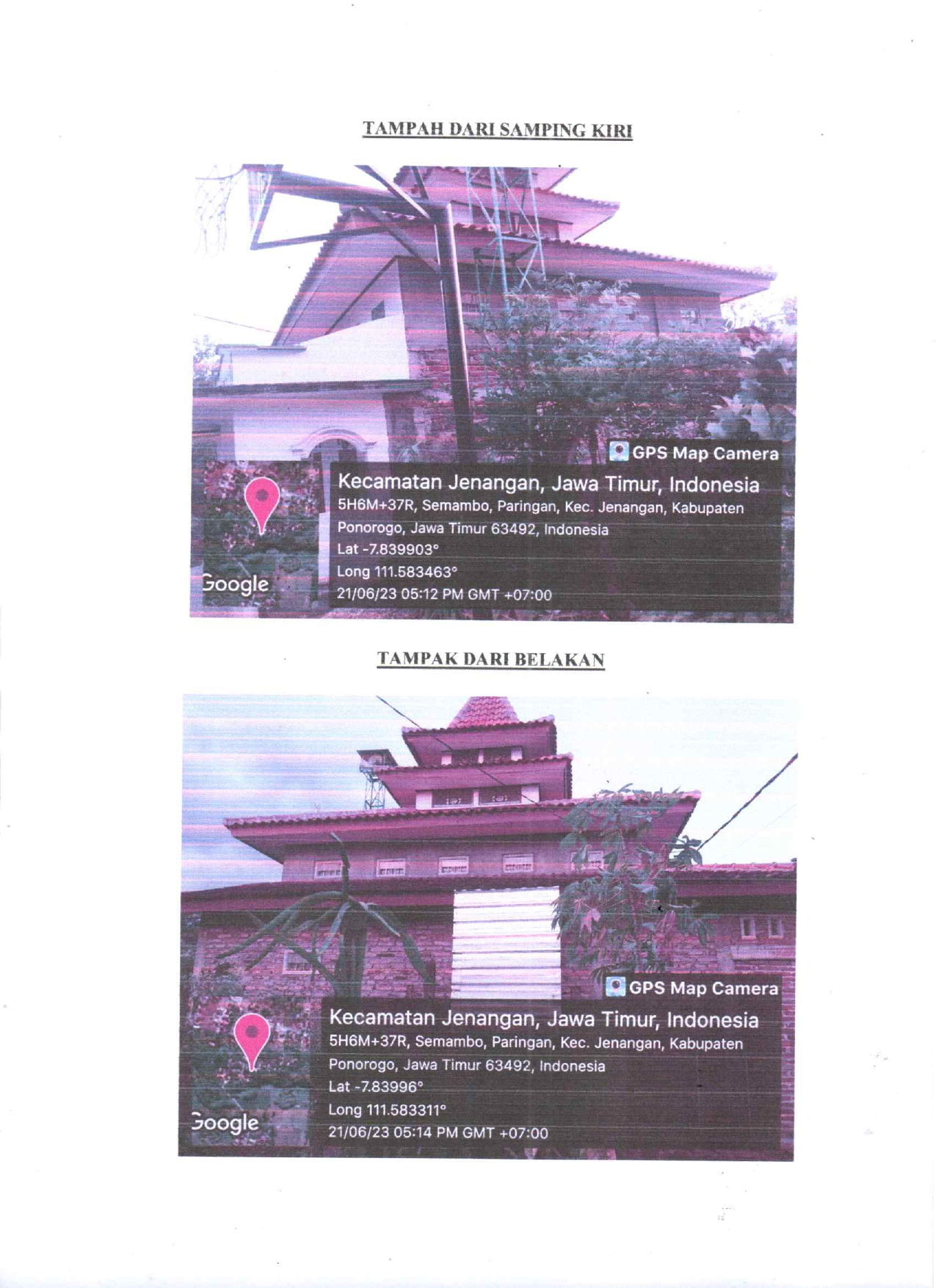 TAMPAH DARI SAMPING KIRI

GPS Map Camera

Kecamatan Jenangan, Jawa Timur, Indonesia
5H6M+37R, Semambo, Paringan, Kec. Jenangan, Kabupaten Ponorogo, Jawa Timur 63492, Indonesia
Lat -7.839903°
Long 111.583463°
21/06/23 05:12 PM GMT +07:00

Google

TAMPAK DARI BELAKAN

GPS Map Camera

Kecamatan Jenangan, Jawa Timur, Indonesia
5H6M+37R, Semambo, Paringan, Kec. Jenangan, Kabupaten Ponorogo, Jawa Timur 63492, Indonesia
Lat -7.83996°
Long 111.583311°
21/06/23 05:14 PM GMT +07:00

Google